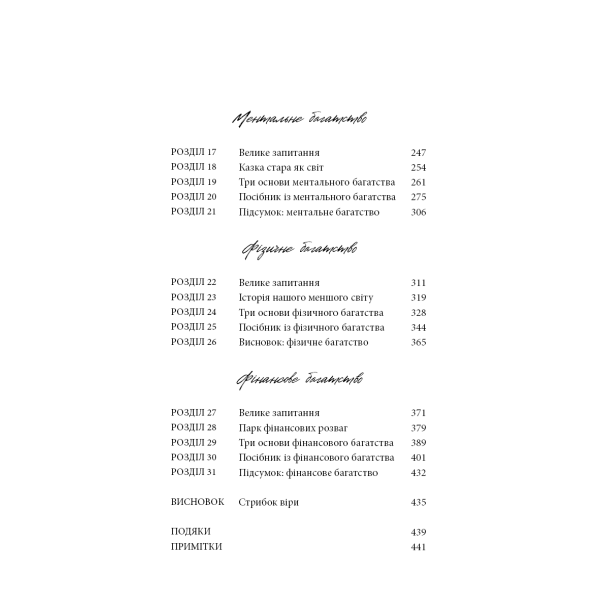 Ментальне багатство

РОЗДІЛ 17 Велике запитання 247
РОЗДІЛ 18 Казка стара як світ 254
РОЗДІЛ 19 Три основи ментального багатства 261
РОЗДІЛ 20 Посібник із ментального багатства 275
РОЗДІЛ 21 Підсумок: ментальне багатство 306

Фізичне багатство

РОЗДІЛ 22 Велике запитання 311
РОЗДІЛ 23 Історія нашого меншого світу 319
РОЗДІЛ 24 Три основи фізичного багатства 328
РОЗДІЛ 25 Посібник із фізичного багатства 344
РОЗДІЛ 26 Висновок: фізичне багатство 365

Фінансове багатство

РОЗДІЛ 27 Велике запитання 371
РОЗДІЛ 28 Парк фінансових розваг 379
РОЗДІЛ 29 Три основи фінансового багатства 389
РОЗДІЛ 30 Посібник із фінансового багатства 401
РОЗДІЛ 31 Підсумок: фінансове багатство 432

ВИСНОВОК Стрибок віри 435

ПОДЯКИ 439
ПРИМІТКИ 441